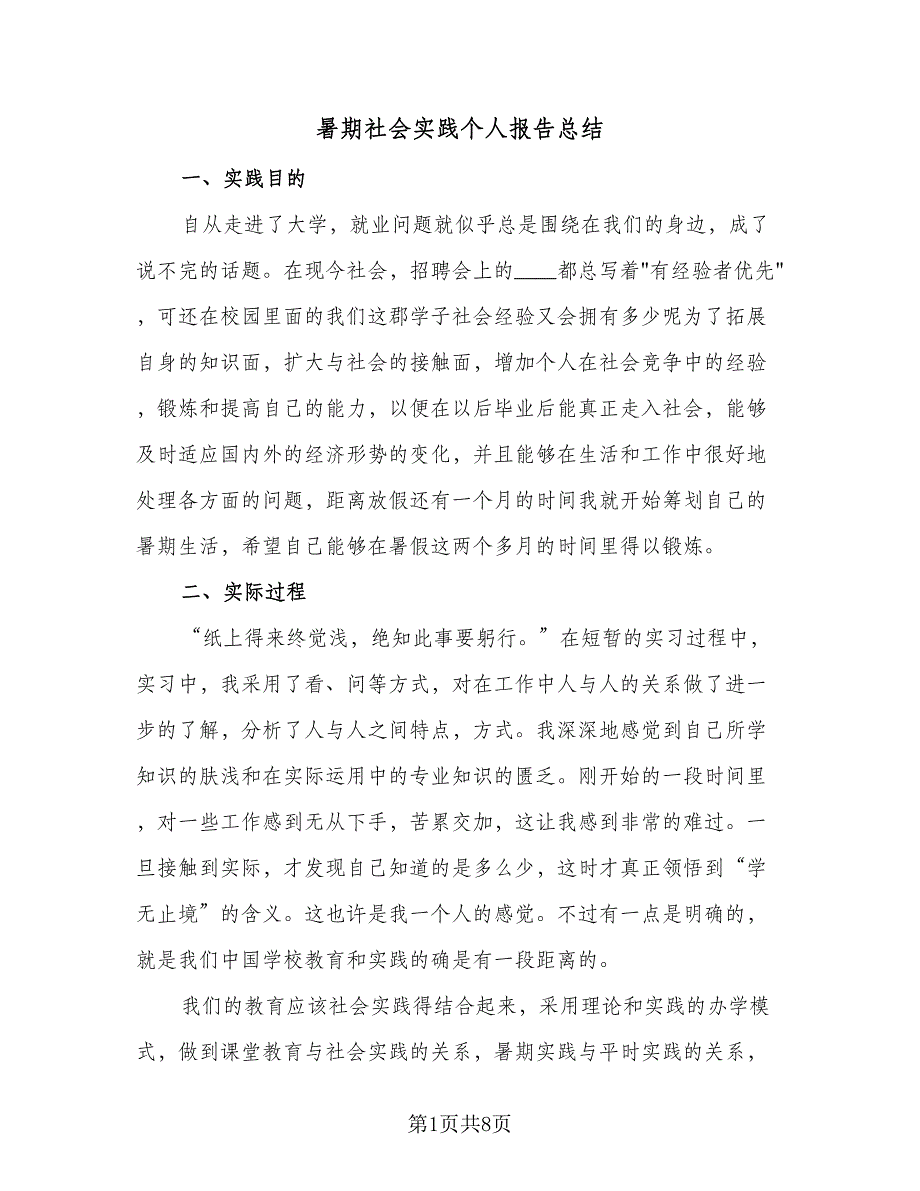 暑期社会实践个人报告总结

一、实践目的

自从走进了大学，就业问题就似乎总是围绕在我们的身边，成了说不完的话题。在现今社会，招聘会上的____都总写着"有经验者优先"，可还在校园里面的我们这郡学子社会经验又会拥有多少呢为了拓展自身的知识面，扩大与社会的接触面，增加个人在社会竞争中的经验，锻炼和提高自己的能力，以便在以后毕业后能真正走入社会，能够及时适应国内外的经济形势的变化，并且能够在生活和工作中很好地处理各方面的问题，距离放假还有一个月的时间我就开始筹划自己的暑期生活，希望自己能够在暑假这两个多月的时间里得以锻炼。

二、实际过程

“纸上得来终觉浅，绝知此事要躬行。”在短暂的实习过程中，实习中，我采用了看、问等方式，对在工作中人与人的关系做了进一步的了解，分析了人与人之间特点，方式。我深深地感觉到自己所学知识的肤浅和在实际运用中的专业知识的匮乏。刚开始的一段时间里，对一些工作感到无从下手，苦累交加，这让我感到非常的难过。一旦接触到实际，才发现自己知道的是多么少，这时才真正领悟到“学无止境”的含义。这也许是我一个人的感觉。不过有一点是明确的，就是我们中国学校教育和实践的确是有一段距离的。

我们的教育应该社会实践得结合起来，采用理论和实践的办学模式，做到课堂教育与社会实践的关系，暑期实践与平时实践的关系，

第1页共8页